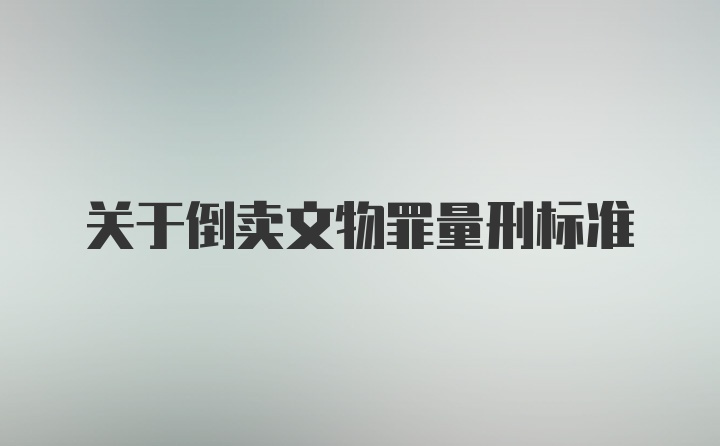 关于倒卖文物罪量刑标准